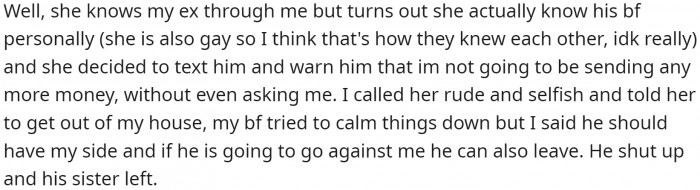 Well, she knows my ex through me but turns out she actually know his bf personally (she is also gay so I think that's how they knew each other, idk really) and she decided to text him and warn him that im not going to be sending any more money, without even asking me. I called her rude and selfish and told her to get out of my house, my bf tried to calm things down but I said he should have my side and if he is going to go against me he can also leave. He shut up and his sister left.